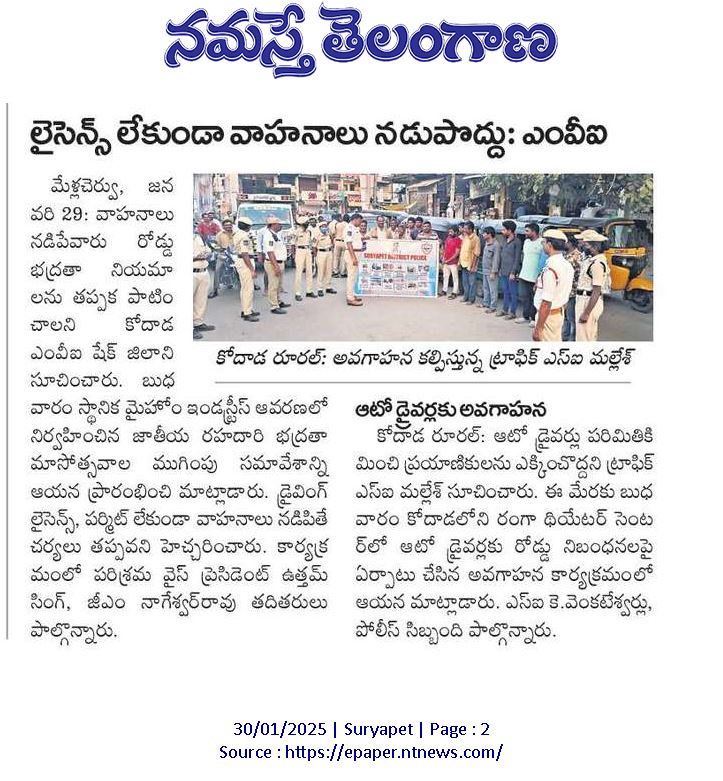 నమస్తే తెలంగాణ

లైసెన్స్ లేకుండా వాహనాలు నడుపొద్దు: ఎంవీఐ

మేళ్లచెర్వు, జనవరి 29: వాహనాలు నడిపేవారు రోడ్డు భద్రతా నియమాలను తప్పక పాటించాలని కోదాడ ఎంవీఐ షేక్ జిలాని సూచించారు. బుధవారం స్థానిక మైహోం ఇండస్ట్రీస్ ఆవరణలో నిర్వహించిన జాతీయ రహదారి భద్రతా మాసోత్సవాల ముగింపు సమావేశాన్ని ఆయన ప్రారంభించి మాట్లాడారు. డ్రైవింగ్ లైసెన్స్, పర్మిట్ లేకుండా వాహనాలు నడిపితే చర్యలు తప్పవని హెచ్చరించారు. కార్యక్రమంలో పరిశ్రమ వైస్ ప్రెసిడెంట్ ఉత్తమ్ సింగ్, జీఎం నాగేశ్వర్‌రావు తదితరులు పాల్గొన్నారు.

SURYAPET DISTRICT POLICE

కోదాడ రూరల్: అవగాహన కల్పిస్తున్న ట్రాఫిక్ ఎస్ఐ మల్లేశ్

ఆటో డ్రైవర్లకు అవగాహన

కోదాడ రూరల్: ఆటో డ్రైవర్లు పరిమితికి మించి ప్రయాణికులను ఎక్కించొద్దని ట్రాఫిక్ ఎస్ఐ మల్లేశ్ సూచించారు. ఈ మేరకు బుధవారం కోదాడలోని రంగా థియేటర్ సెంటర్‌లో ఆటో డ్రైవర్లకు రోడ్డు నిబంధనలపై ఏర్పాటు చేసిన అవగాహన కార్యక్రమంలో ఆయన మాట్లాడారు. ఎస్ఐ కె.వెంకటేశ్వర్లు, పోలీస్ సిబ్బంది పాల్గొన్నారు.

30/01/2025 | Suryapet | Page : 2
Source : https://epaper.ntnews.com/